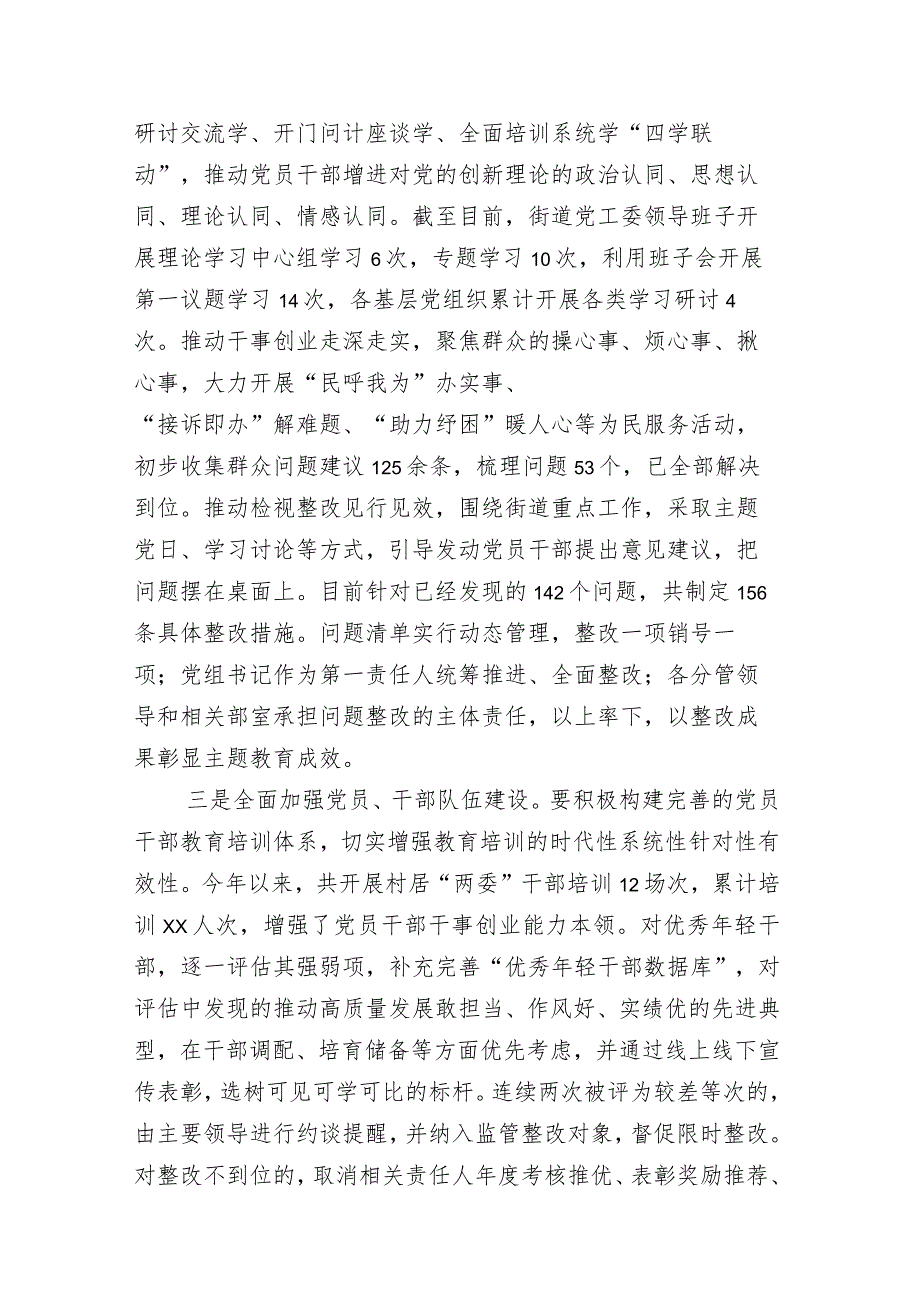 研讨交流学、开门问计座谈学、全面培训系统学“四学联动”，推动党员干部增进对党的创新理论的政治认同、思想认同、理论认同、情感认同。截至目前，街道党工委领导班子开展理论学习中心组学习6次，专题学习10次，利用班子会开展第一议题学习14次，各基层党组织累计开展各类学习研讨4次。推动干事创业走深走实，聚焦群众的操心事、烦心事、揪心事，大力开展“民呼我为”办实事、“接诉即办”解难题、“助力纾困”暖人心等为民服务活动，初步收集群众问题建议125余条，梳理问题53个，已全部解决到位。推动检视整改见行见效，围绕街道重点工作，采取主题党日、学习讨论等方式，引导发动党员干部提出意见建议，把问题摆在桌面上。目前针对已经发现的142个问题，共制定156条具体整改措施。问题清单实行动态管理，整改一项销号一项；党组书记作为第一责任人统筹推进、全面整改；各分管领导和相关部室承担问题整改的主体责任，以上率下，以整改成果彰显主题教育成效。

三是全面加强党员、干部队伍建设。要积极构建完善的党员干部教育培训体系，切实增强教育培训的时代性系统性针对性有效性。今年以来，共开展村居“两委”干部培训12场次，累计培训XX人次，增强了党员干部干事创业能力本领。对优秀年轻干部，逐一评估其强弱项，补充完善“优秀年轻干部数据库”，对评估中发现的推动高质量发展敢担当、作风好、实绩优的先进典型，在干部调配、培育储备等方面优先考虑，并通过线上线下宣传表彰，选树可见可学可比的标杆。连续两次被评为较差等次的，由主要领导进行约谈提醒，并纳入监管整改对象，督促限时整改。对整改不到位的，取消相关责任人年度考核推优、表彰奖励推荐、